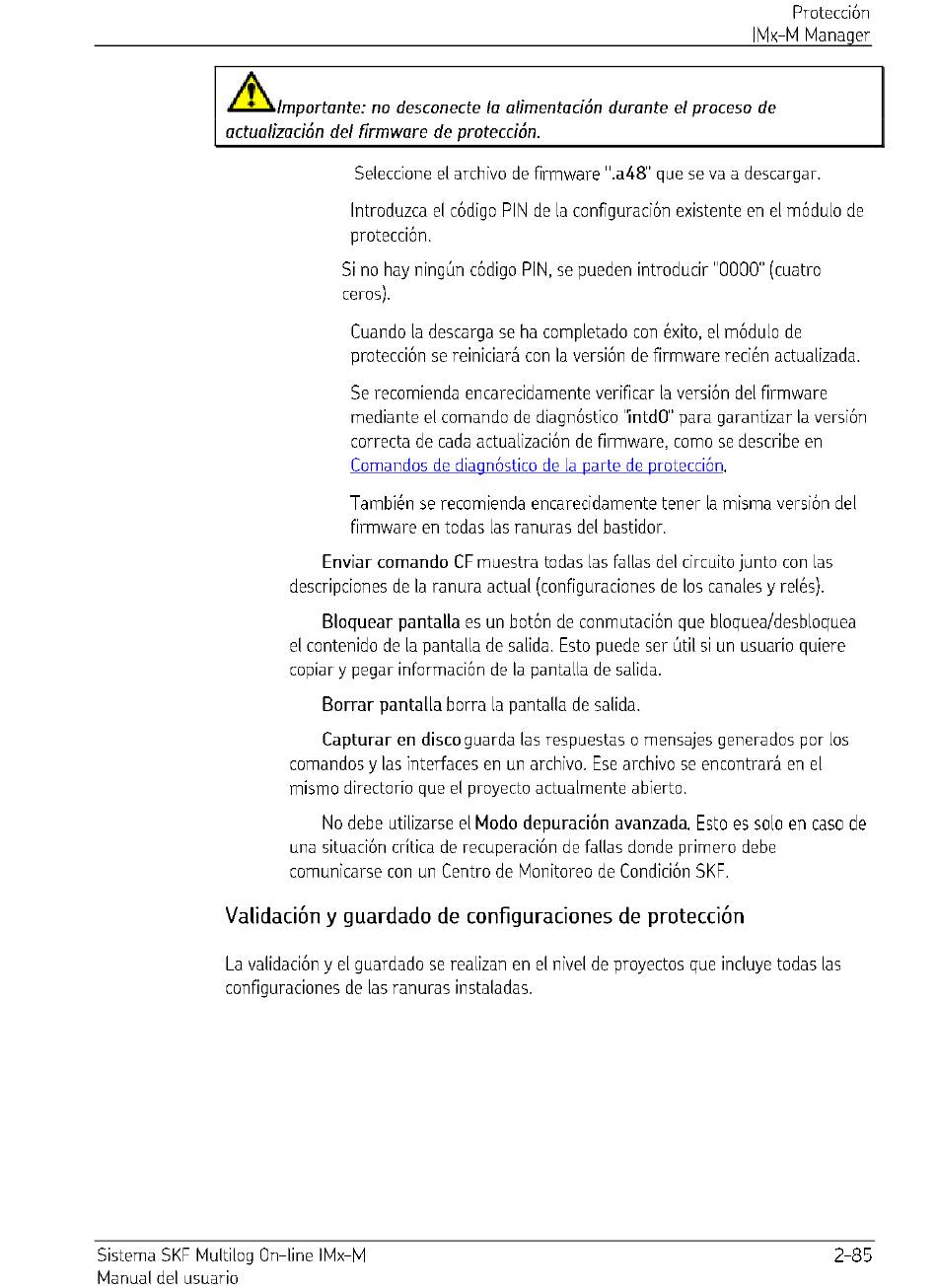 Protección
IMx-M Manager

Importante: no desconecte la alimentación durante el proceso de actualización del firmware de protección.

Seleccione el archivo de firmware ".a48" que se va a descargar.

Introduzca el código PIN de la configuración existente en el módulo de protección.

Si no hay ningún código PIN, se pueden introducir "0000" (cuatro ceros).

Cuando la descarga se ha completado con éxito, el módulo de protección se reiniciará con la versión de firmware recién actualizada.

Se recomienda encarecidamente verificar la versión del firmware mediante el comando de diagnóstico "intd0" para garantizar la versión correcta de cada actualización de firmware, como se describe en Comandos de diagnóstico de la parte de protección.

También se recomienda encarecidamente tener la misma versión del firmware en todas las ranuras del bastidor.

Enviar comando CF muestra todas las fallas del circuito junto con las descripciones de la ranura actual (configuraciones de los canales y relés).

Bloquear pantalla es un botón de conmutación que bloquea/desbloquea el contenido de la pantalla de salida. Esto puede ser útil si un usuario quiere copiar y pegar información de la pantalla de salida.

Borrar pantalla borra la pantalla de salida.

Capturar en disco guarda las respuestas o mensajes generados por los comandos y las interfaces en un archivo. Ese archivo se encontrará en el mismo directorio que el proyecto actualmente abierto.

No debe utilizarse el Modo depuración avanzada. Esto es solo en caso de una situación crítica de recuperación de fallas donde primero debe comunicarse con un Centro de Monitoreo de Condición SKF.

Validación y guardado de configuraciones de protección

La validación y el guardado se realizan en el nivel de proyectos que incluye todas las configuraciones de las ranuras instaladas.

Sistema SKF Multilog On-line IMx-M
Manual del usuario
2-85